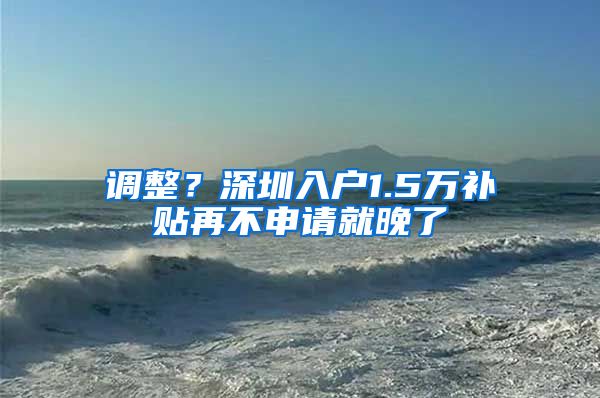 调整？深圳入户1.5万补贴再不申请就晚了